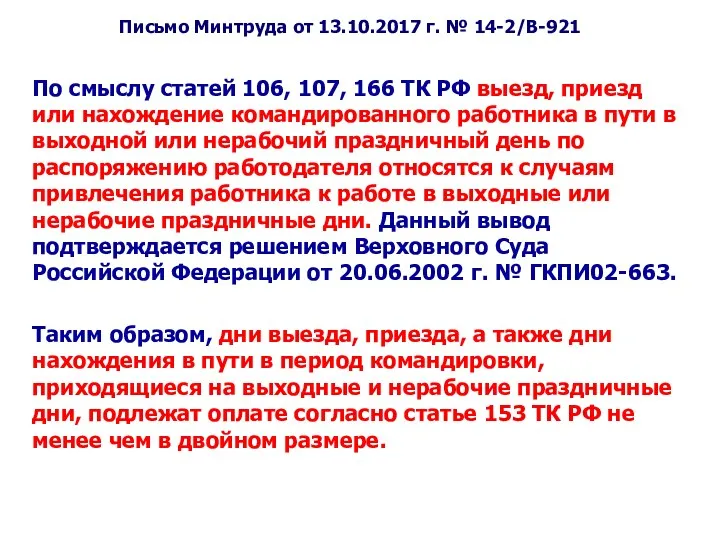 Письмо Минтруда от 13.10.2017 г. № 14-2/В-921

По смыслу статей 106, 107, 166 ТК РФ выезд, приезд или нахождение командированного работника в пути в выходной или нерабочий праздничный день по распоряжению работодателя относятся к случаям привлечения работника к работе в выходные или нерабочие праздничные дни. Данный вывод подтверждается решением Верховного Суда Российской Федерации от 20.06.2002 г. № ГКПИ02-663.

Таким образом, дни выезда, приезда, а также дни нахождения в пути в период командировки, приходящиеся на выходные и нерабочие праздничные дни, подлежат оплате согласно статье 153 ТК РФ не менее чем в двойном размере.